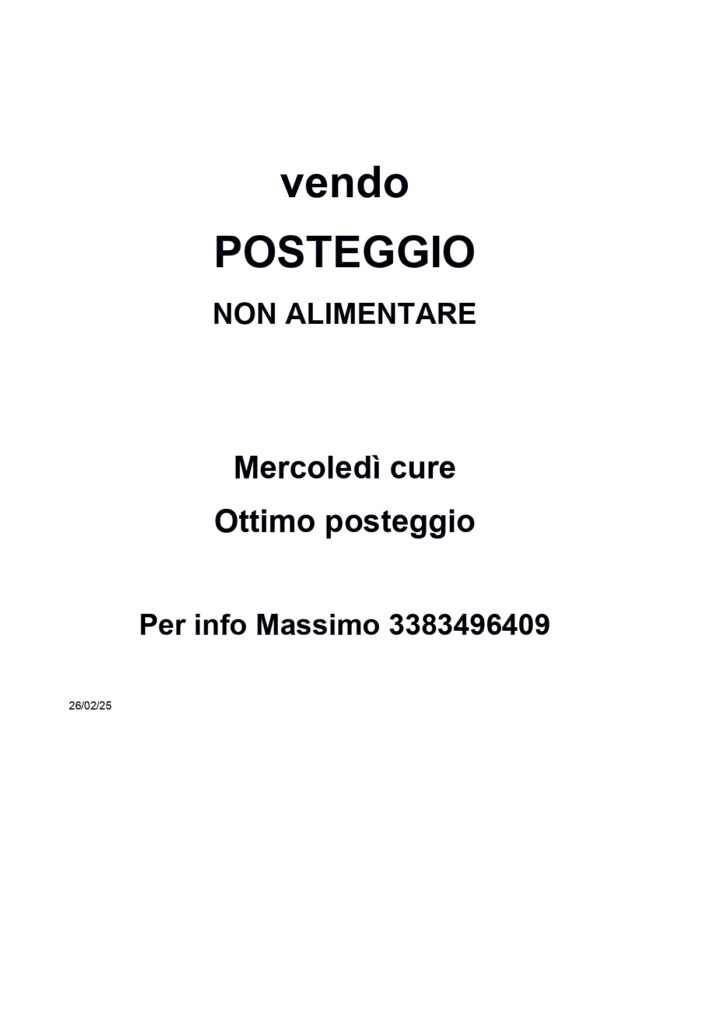 vendo

POSTEGGIO

NON ALIMENTARE

Mercoledì cure

Ottimo posteggio

Per info Massimo 3383496409

26/02/25